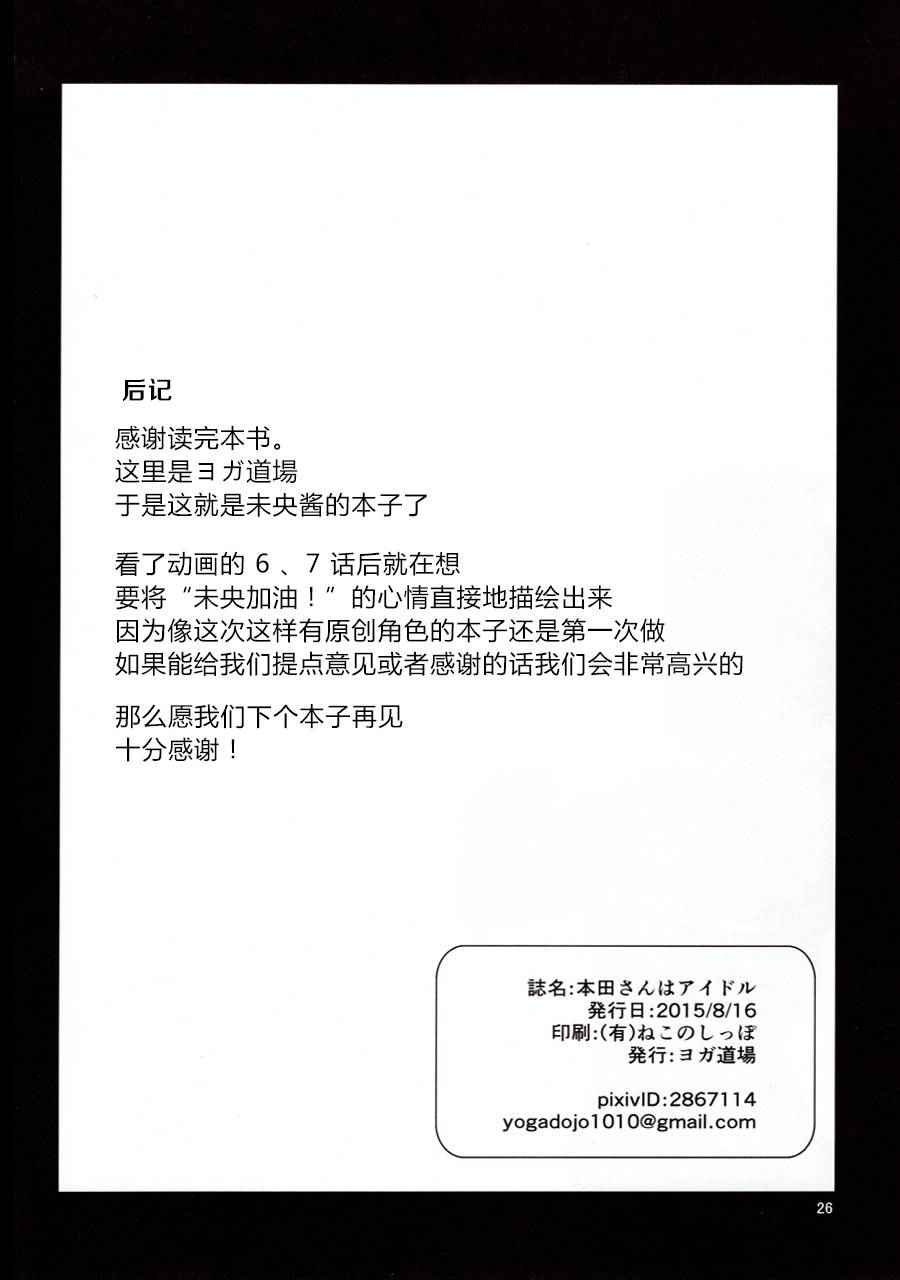 后记

感谢读完本书。
这里是ヨガ道場
于是这就是未央酱的本子了

看了动画的6、7话后就在想
要将“未央加油！”的心情直接地描绘出来
因为像这次这样有原创角色的本子还是第一次做
如果能给我们提点意见或者感谢的话我们会非常高兴的

那么愿我们下个本子再见
十分感谢！

誌名:本田さんはアイドル
発行日:2015/8/16
印刷:(有)ねこのしっぽ
発行:ヨガ道場

pixivID:2867114
yogadojo1010@gmail.com

26